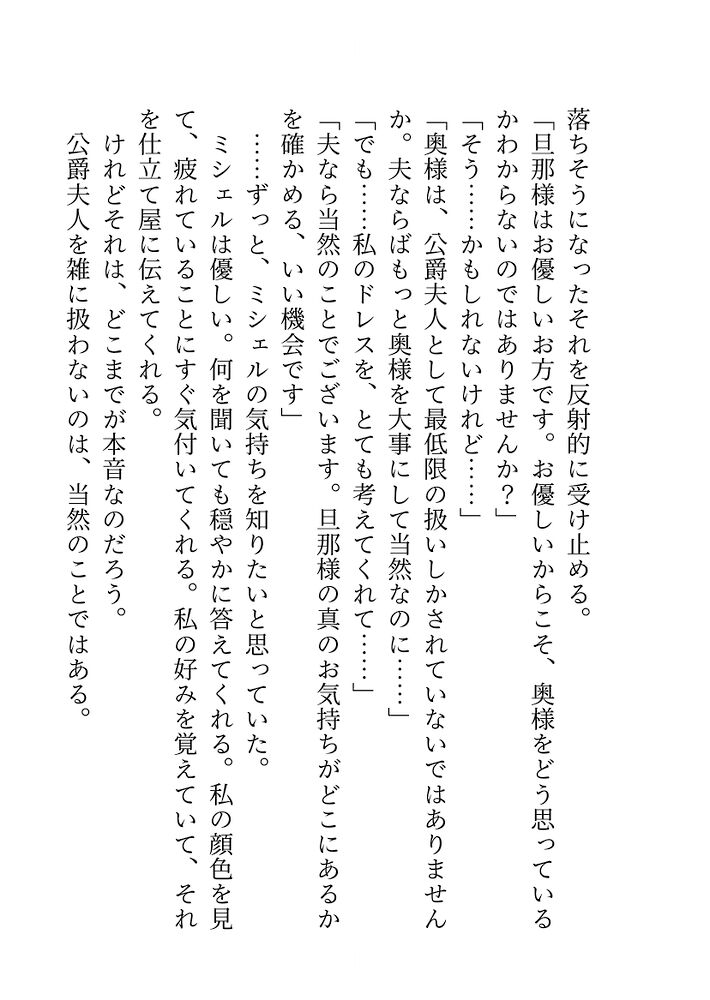 落ちそうになったそれを反射的に受け止める。

「旦那様はお優しいお方です。お優しいからこそ、奥様をどう思っているかわからないのではありませんか？」

「そう……かもしれないけれど……」

「奥様は、公爵夫人として最低限の扱いしかされていないではありませんか。夫ならばもっと奥様を大事にして当然なのに……」

「でも……私のドレスを、とても考えてくれて……」

「夫なら当然のことでございます。旦那様の真のお気持ちがどこにあるかを確かめる、いい機会です」

……ずっと、ミシェルの気持ちを知りたいと思っていた。

ミシェルは優しい。何を聞いても穏やかに答えてくれる。私の顔色を見て、疲れていることにすぐ気付いてくれる。私の好みを覚えていて、それを仕立て屋に伝えてくれる。

けれどそれは、どこまでが本音なのだろう。

公爵夫人を雑に扱わないのは、当然のことではある。